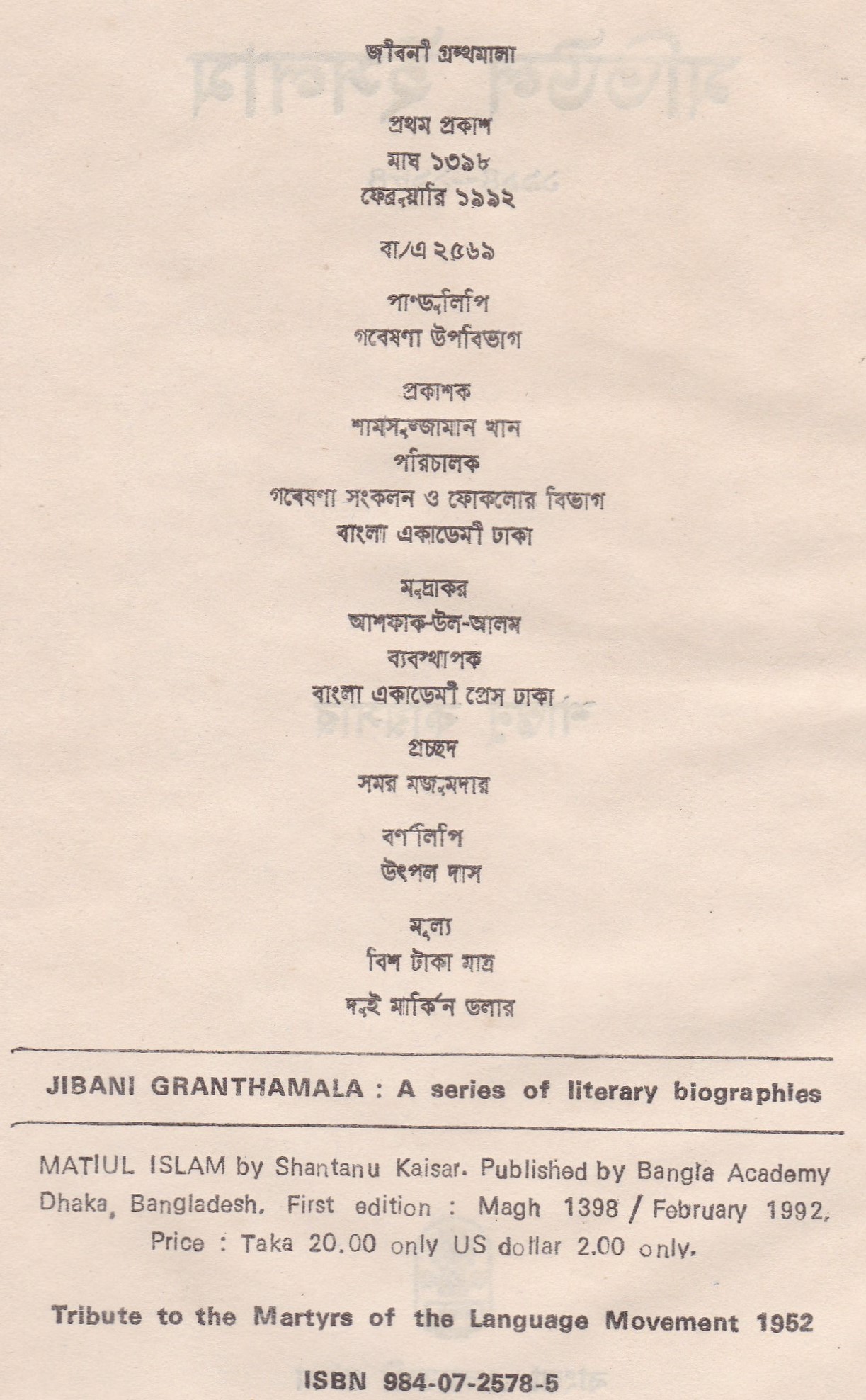 জীবনী গ্রন্থমালা

প্রথম প্রকাশ
মাঘ ১৩৯৮
ফেব্রুয়ারি ১৯৯২

বা/এ ২৫৬৯

পাণ্ডুলিপি
গবেষণা উপবিভাগ

প্রকাশক
শামসুজ্জামান খান
পরিচালক
গবেষণা সংকলন ও ফোকলোর বিভাগ
বাংলা একাডেমী ঢাকা

মুদ্রাকর
আশফাক-উল-আলম
ব্যবস্থাপক
বাংলা একাডেমী প্রেস ঢাকা

প্রচ্ছদ
সমর মজুমদার

বর্ণলিপি
উৎপল দাস

মূল্য
বিশ টাকা মাত্র
দুই মার্কিন ডলার

JIBANI GRANTHAMALA : A series of literary biographies

MATIUL ISLAM by Shantanu Kaisar. Published by Bangla Academy Dhaka, Bangladesh. First edition : Magh 1398 / February 1992. Price : Taka 20.00 only US dollar 2.00 only.

Tribute to the Martyrs of the Language Movement 1952

ISBN 984-07-2578-5